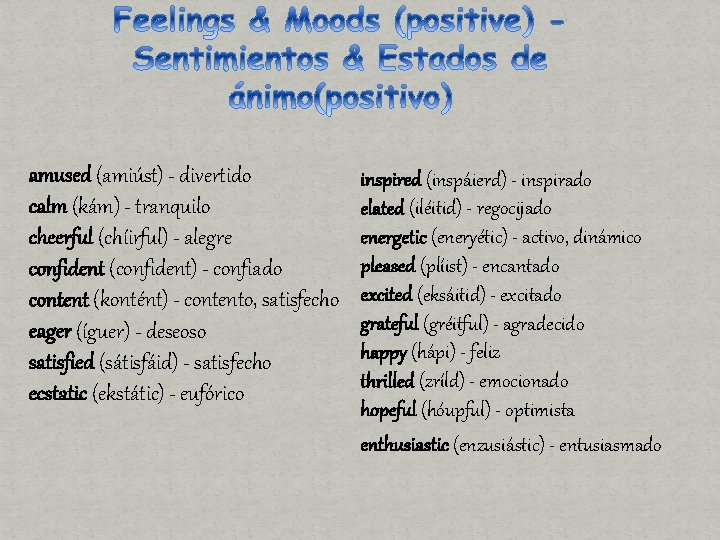 Feelings & Moods (positive) - Sentimientos & Estados de ánimo(positivo)

amused (amiúst) - divertido
calm (kám) - tranquilo
cheerful (chíirful) - alegre
confident (confident) - confiado
content (kontént) - contento, satisfecho
eager (íguer) - deseoso
satisfied (sátisfáid) - satisfecho
ecstatic (ekstátic) - eufórico

inspired (inspáierd) - inspirado
elated (iléitid) - regocijado
energetic (eneryétic) - activo, dinámico
pleased (plíist) - encantado
excited (eksáitid) - excitado
grateful (gréitful) - agradecido
happy (hápi) - feliz
thrilled (zríld) - emocionado
hopeful (hóupful) - optimista
enthusiastic (enzusiástic) - entusiasmado